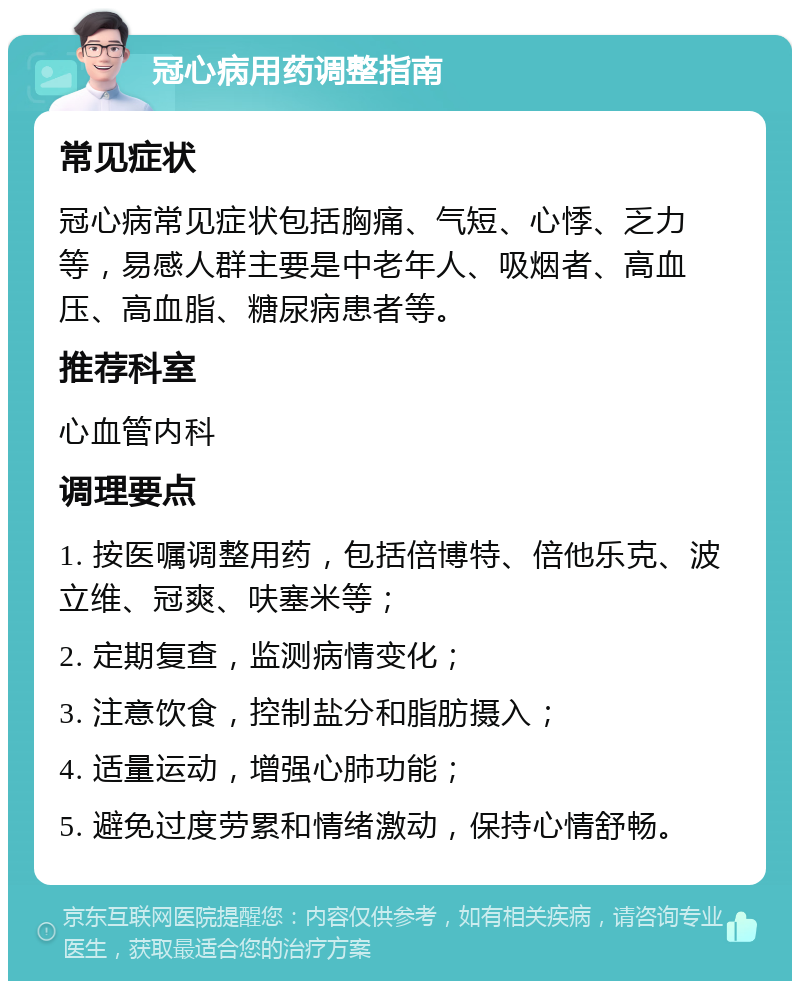 冠心病用药调整指南

常见症状

冠心病常见症状包括胸痛、气短、心悸、乏力等，易感人群主要是中老年人、吸烟者、高血压、高血脂、糖尿病患者等。

推荐科室

心血管内科

调理要点

1. 按医嘱调整用药，包括倍博特、倍他乐克、波立维、冠爽、呋塞米等；

2. 定期复查，监测病情变化；

3. 注意饮食，控制盐分和脂肪摄入；

4. 适量运动，增强心肺功能；

5. 避免过度劳累和情绪激动，保持心情舒畅。

京东互联网医院提醒您：内容仅供参考，如有相关疾病，请咨询专业医生，获取最适合您的治疗方案